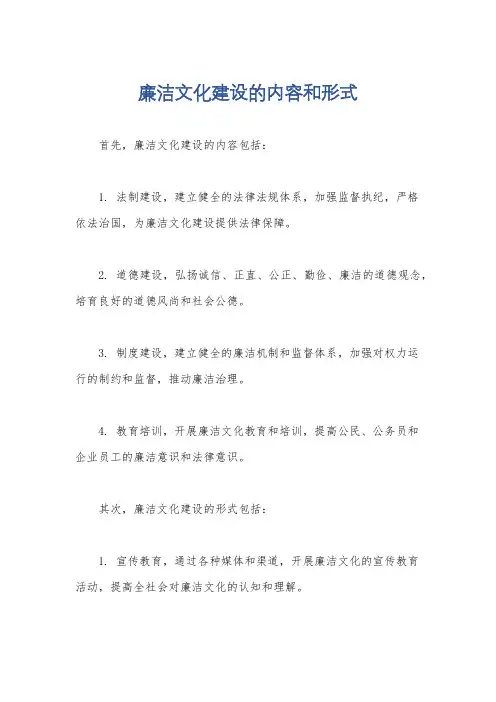 廉洁文化建设的内容和形式

首先，廉洁文化建设的内容包括：

1. 法制建设，建立健全的法律法规体系，加强监督执纪，严格依法治国，为廉洁文化建设提供法律保障。

2. 道德建设，弘扬诚信、正直、公正、勤俭、廉洁的道德观念，培育良好的道德风尚和社会公德。

3. 制度建设，建立健全的廉洁机制和监督体系，加强对权力运行的制约和监督，推动廉洁治理。

4. 教育培训，开展廉洁文化教育和培训，提高公民、公务员和企业员工的廉洁意识和法律意识。

其次，廉洁文化建设的形式包括：

1. 宣传教育，通过各种媒体和渠道，开展廉洁文化的宣传教育活动，提高全社会对廉洁文化的认知和理解。